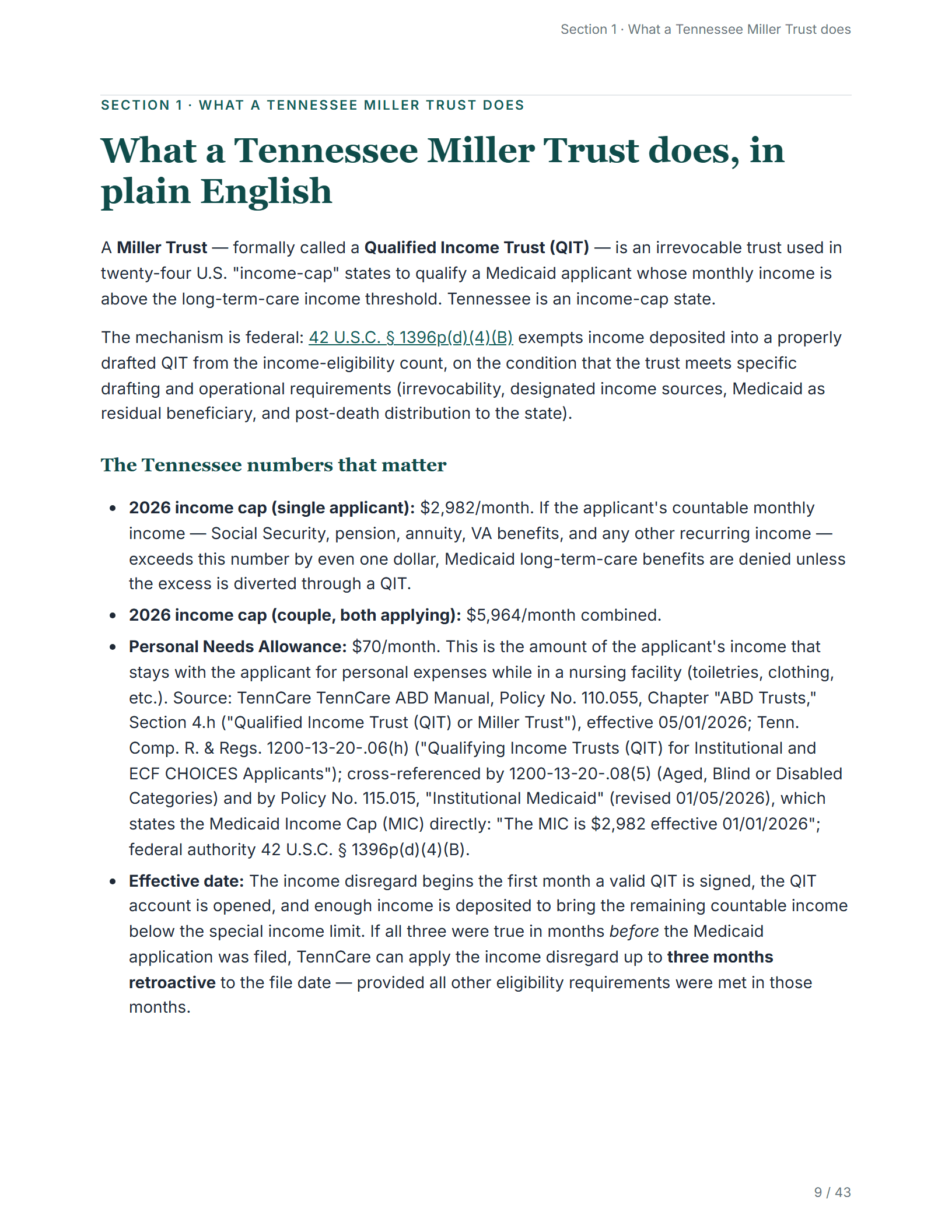 Section 1 · What a Tennessee Miller Trust does

SECTION 1 · WHAT A TENNESSEE MILLER TRUST DOES

What a Tennessee Miller Trust does, in plain English

A Miller Trust — formally called a Qualified Income Trust (QIT) — is an irrevocable trust used in twenty-four U.S. "income-cap" states to qualify a Medicaid applicant whose monthly income is above the long-term-care income threshold. Tennessee is an income-cap state.

The mechanism is federal: 42 U.S.C. § 1396p(d)(4)(B) exempts income deposited into a properly drafted QIT from the income-eligibility count, on the condition that the trust meets specific drafting and operational requirements (irrevocability, designated income sources, Medicaid as residual beneficiary, and post-death distribution to the state).

The Tennessee numbers that matter

• 2026 income cap (single applicant): $2,982/month. If the applicant's countable monthly income — Social Security, pension, annuity, VA benefits, and any other recurring income — exceeds this number by even one dollar, Medicaid long-term-care benefits are denied unless the excess is diverted through a QIT.
• 2026 income cap (couple, both applying): $5,964/month combined.
• Personal Needs Allowance: $70/month. This is the amount of the applicant's income that stays with the applicant for personal expenses while in a nursing facility (toiletries, clothing, etc.). Source: TennCare TennCare ABD Manual, Policy No. 110.055, Chapter "ABD Trusts," Section 4.h ("Qualified Income Trust (QIT) or Miller Trust"), effective 05/01/2026; Tenn. Comp. R. & Regs. 1200-13-20-.06(h) ("Qualifying Income Trusts (QIT) for Institutional and ECF CHOICES Applicants"); cross-referenced by 1200-13-20-.08(5) (Aged, Blind or Disabled Categories) and by Policy No. 115.015, "Institutional Medicaid" (revised 01/05/2026), which states the Medicaid Income Cap (MIC) directly: "The MIC is $2,982 effective 01/01/2026"; federal authority 42 U.S.C. § 1396p(d)(4)(B).
• Effective date: The income disregard begins the first month a valid QIT is signed, the QIT account is opened, and enough income is deposited to bring the remaining countable income below the special income limit. If all three were true in months before the Medicaid application was filed, TennCare can apply the income disregard up to three months retroactive to the file date — provided all other eligibility requirements were met in those months.

9 / 43